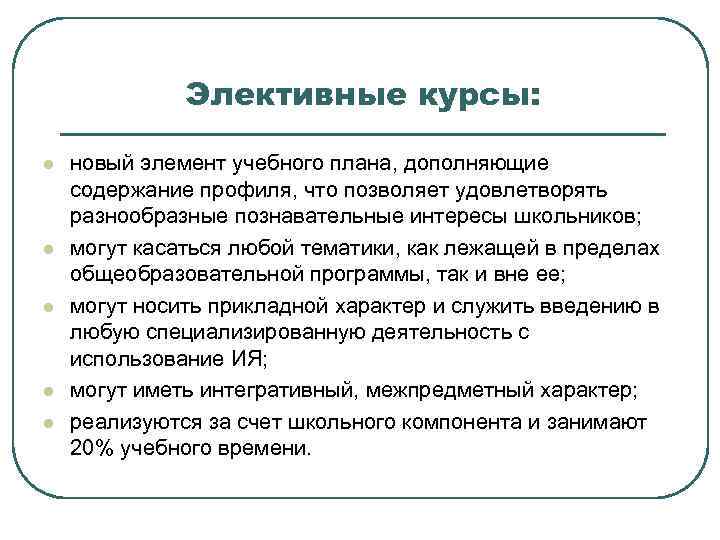 Элективные курсы:

- новый элемент учебного плана, дополняющие содержание профиля, что позволяет удовлетворять разнообразные познавательные интересы школьников;
- могут касаться любой тематики, как лежащей в пределах общеобразовательной программы, так и вне ее;
- могут носить прикладной характер и служить введению в любую специализированную деятельность с использование ИЯ;
- могут иметь интегративный, межпредметный характер;
- реализуются за счет школьного компонента и занимают 20% учебного времени.